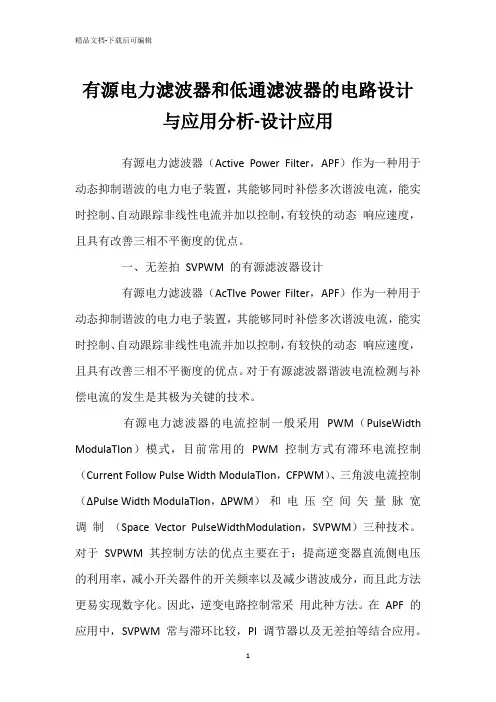 精品文档-下载后可编辑

有源电力滤波器和低通滤波器的电路设计与应用分析-设计应用

有源电力滤波器（Active Power Filter，APF）作为一种用于动态抑制谐波的电力电子装置，其能够同时补偿多次谐波电流，能实时控制、自动跟踪非线性电流并加以控制，有较快的动态 响应速度，且具有改善三相不平衡度的优点。

一、无差拍 SVPWM 的有源滤波器设计

有源电力滤波器（AcTIve Power Filter，APF）作为一种用于动态抑制谐波的电力电子装置，其能够同时补偿多次谐波电流，能实时控制、自动跟踪非线性电流并加以控制，有较快的动态 响应速度，且具有改善三相不平衡度的优点。对于有源滤波器谐波电流检测与补偿电流的发生是其极为关键的技术。

有源电力滤波器的电流控制一般采用 PWM（PulseWidth ModulaTIon）模式，目前常用的 PWM 控制方式有滞环电流控制（Current Follow Pulse Width ModulaTIon，CFPWM）、三角波电流控制（ΔPulse Width ModulaTIon，ΔPWM）和电压空间矢量脉宽调制（Space Vector PulseWidthModulation，SVPWM）三种技术。对于 SVPWM 其控制方法的优点主要在于：提高逆变器直流侧电压的利用率，减小开关器件的开关频率以及减少谐波成分，而且此方法更易实现数字化。因此，逆变电路控制常采 用此种方法。在 APF 的应用中，SVPWM 常与滞环比较，PI 调节器以及无差拍等结合应用。

1